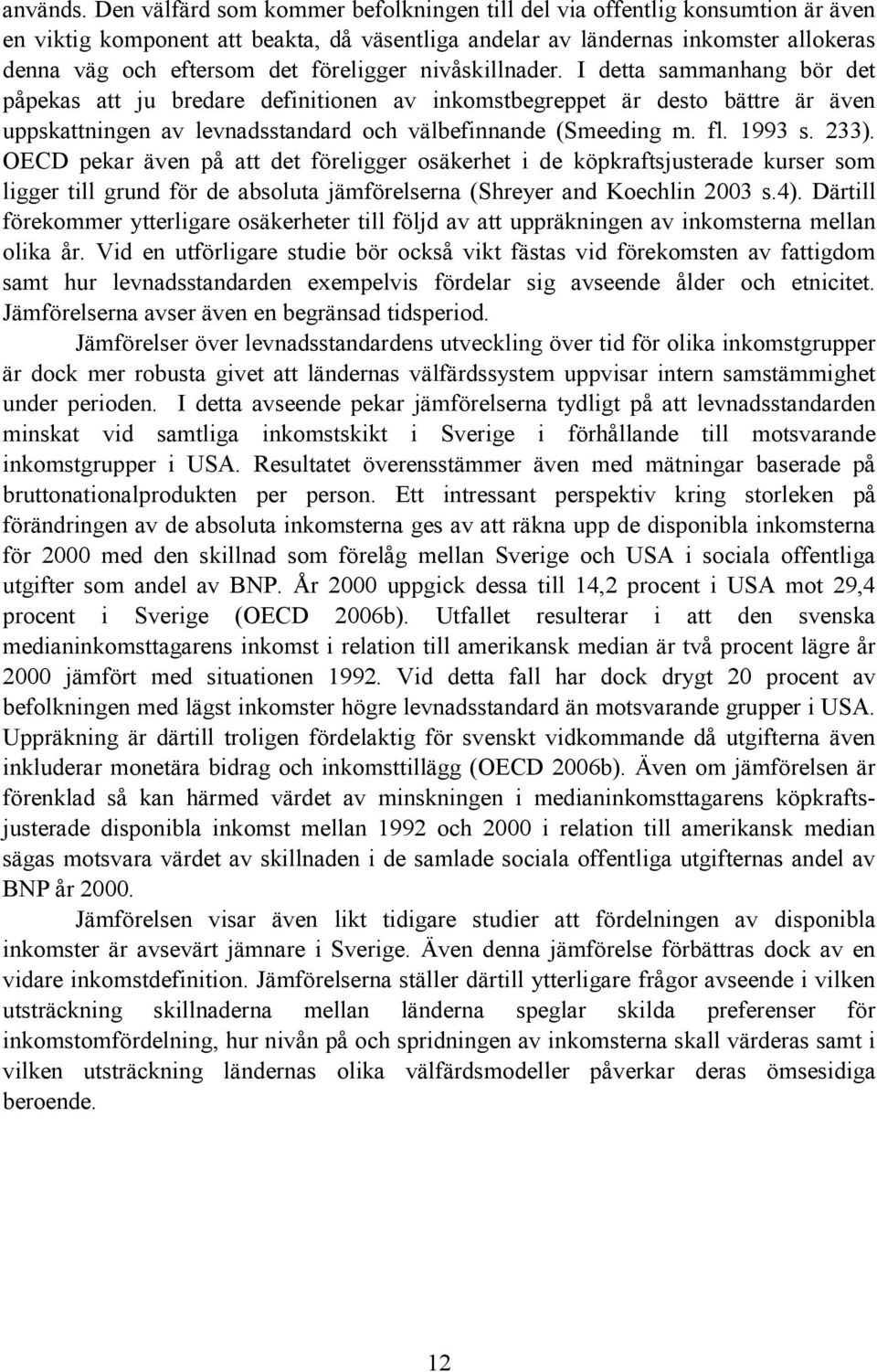 används. Den välfärd som kommer befolkningen till del via offentlig konsumtion är även en viktig komponent att beakta, då väsentliga andelar av ländernas inkomster allokeras denna väg och eftersom det föreligger nivåskillnader. I detta sammanhang bör det påpekas att ju bredare definitionen av inkomstbegreppet är desto bättre är även uppskattningen av levnadsstandard och välbefinnande (Smeeding m. fl. 1993 s. 233). OECD pekar även på att det föreligger osäkerhet i de köpkraftsjusterade kurser som ligger till grund för de absoluta jämförelserna (Shreyer and Koechlin 2003 s.4). Därtill förekommer ytterligare osäkerheter till följd av att uppräkningen av inkomsterna mellan olika år. Vid en utförligare studie bör också vikt fästas vid förekomsten av fattigdom samt hur levnadsstandarden exempelvis fördelar sig avseende ålder och etnicitet. Jämförelserna avser även en begränsad tidsperiod.

Jämförelser över levnadsstandardens utveckling över tid för olika inkomstgrupper är dock mer robusta givet att ländernas välfärdssystem uppvisar intern samstämmighet under perioden. I detta avseende pekar jämförelserna tydligt på att levnadsstandarden minskat vid samtliga inkomstskikt i Sverige i förhållande till motsvarande inkomstgrupper i USA. Resultatet överensstämmer även med mätningar baserade på bruttonationalprodukten per person. Ett intressant perspektiv kring storleken på förändringen av de absoluta inkomsterna ges av att räkna upp de disponibla inkomsterna för 2000 med den skillnad som förelåg mellan Sverige och USA i sociala offentliga utgifter som andel av BNP. År 2000 uppgick dessa till 14,2 procent i USA mot 29,4 procent i Sverige (OECD 2006b). Utfallet resulterar i att den svenska medianinkomsttagarens inkomst i relation till amerikansk median är två procent lägre år 2000 jämfört med situationen 1992. Vid detta fall har dock drygt 20 procent av befolkningen med lägst inkomster högre levnadsstandard än motsvarande grupper i USA. Uppräkning är därtill troligen fördelaktig för svenskt vidkommande då utgifterna även inkluderar monetära bidrag och inkomsttillägg (OECD 2006b). Även om jämförelsen är förenklad så kan härmed värdet av minskningen i medianinkomsttagarens köpkraftsjusterade disponibla inkomst mellan 1992 och 2000 i relation till amerikansk median sägas motsvara värdet av skillnaden i de samlade sociala offentliga utgifternas andel av BNP år 2000.

Jämförelsen visar även likt tidigare studier att fördelningen av disponibla inkomster är avsevärt jämnare i Sverige. Även denna jämförelse förbättras dock av en vidare inkomstdefinition. Jämförelserna ställer därtill ytterligare frågor avseende i vilken utsträckning skillnaderna mellan länderna speglar skilda preferenser för inkomstomfördelning, hur nivån på och spridningen av inkomsterna skall värderas samt i vilken utsträckning ländernas olika välfärdsmodeller påverkar deras ömsesidiga beroende.

12